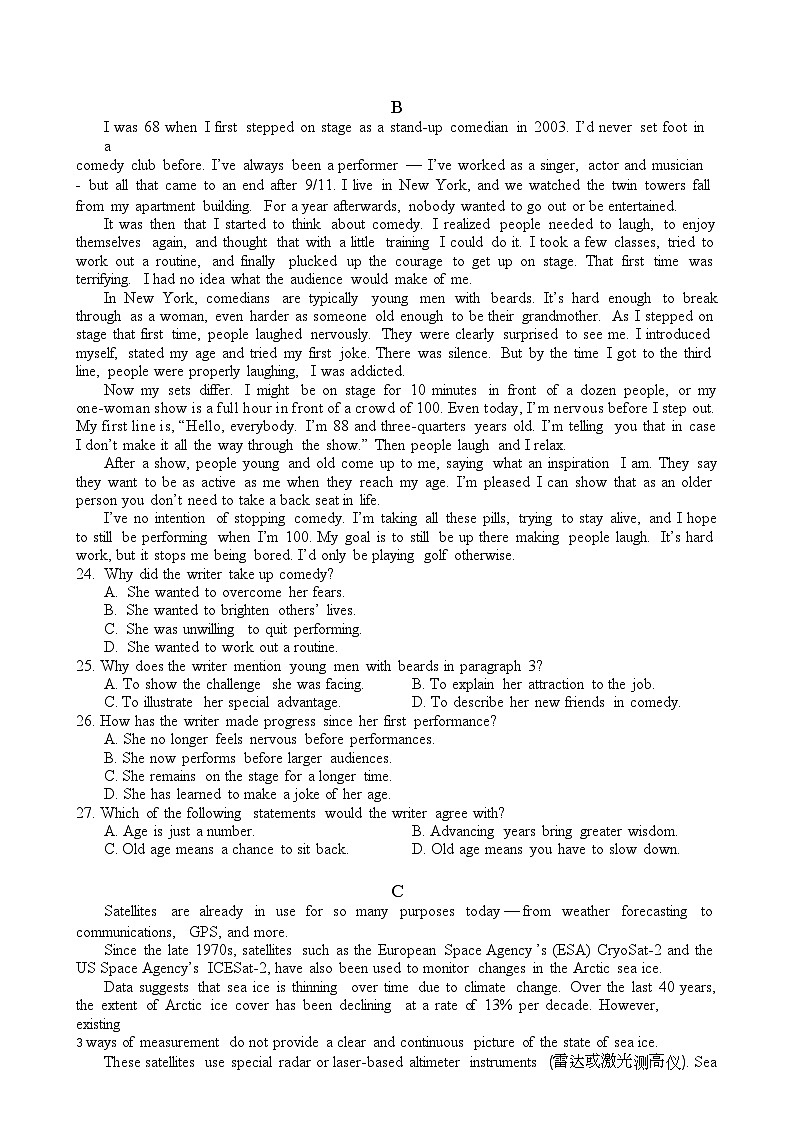 B

I was 68 when I first stepped on stage as a stand-up comedian in 2003. I'd never set foot in a comedy club before. I've always been a performer — I've worked as a singer, actor and musician - but all that came to an end after 9/11. I live in New York, and we watched the twin towers fall from my apartment building. For a year afterwards, nobody wanted to go out or be entertained.

It was then that I started to think about comedy. I realized people needed to laugh, to enjoy themselves again, and thought that with a little training I could do it. I took a few classes, tried to work out a routine, and finally plucked up the courage to get up on stage. That first time was terrifying. I had no idea what the audience would make of me.

In New York, comedians are typically young men with beards. It's hard enough to break through as a woman, even harder as someone old enough to be their grandmother. As I stepped on stage that first time, people laughed nervously. They were clearly surprised to see me. I introduced myself, stated my age and tried my first joke. There was silence. But by the time I got to the third line, people were properly laughing, I was addicted.

Now my sets differ. I might be on stage for 10 minutes in front of a dozen people, or my one-woman show is a full hour in front of a crowd of 100. Even today, I'm nervous before I step out. My first line is, "Hello, everybody. I'm 88 and three-quarters years old. I'm telling you that in case I don't make it all the way through the show." Then people laugh and I relax.

After a show, people young and old come up to me, saying what an inspiration I am. They say they want to be as active as me when they reach my age. I'm pleased I can show that as an older person you don't need to take a back seat in life.

I've no intention of stopping comedy. I'm taking all these pills, trying to stay alive, and I hope to still be performing when I'm 100. My goal is to still be up there making people laugh. It's hard work, but it stops me being bored. I'd only be playing golf otherwise.

24. Why did the writer take up comedy?
A. She wanted to overcome her fears.
B. She wanted to brighten others' lives.
C. She was unwilling to quit performing.
D. She wanted to work out a routine.
25. Why does the writer mention young men with beards in paragraph 3?
A. To show the challenge she was facing.
B. To explain her attraction to the job.
C. To illustrate her special advantage.
D. To describe her new friends in comedy.
26. How has the writer made progress since her first performance?
A. She no longer feels nervous before performances.
B. She now performs before larger audiences.
C. She remains on the stage for a longer time.
D. She has learned to make a joke of her age.
27. Which of the following statements would the writer agree with?
A. Age is just a number.
B. Advancing years bring greater wisdom.
C. Old age means a chance to sit back.
D. Old age means you have to slow down.

C

Satellites are already in use for so many purposes today — from weather forecasting to communications, GPS, and more.

Since the late 1970s, satellites such as the European Space Agency's (ESA) CryoSat-2 and the US Space Agency's ICESat-2, have also been used to monitor changes in the Arctic sea ice.

Data suggests that sea ice is thinning over time due to climate change. Over the last 40 years, the extent of Arctic ice cover has been declining at a rate of 13% per decade. However, existing
3 ways of measurement do not provide a clear and continuous picture of the state of sea ice.

These satellites use special radar or laser-based altimeter instruments (雷达或激光测高仪). Sea